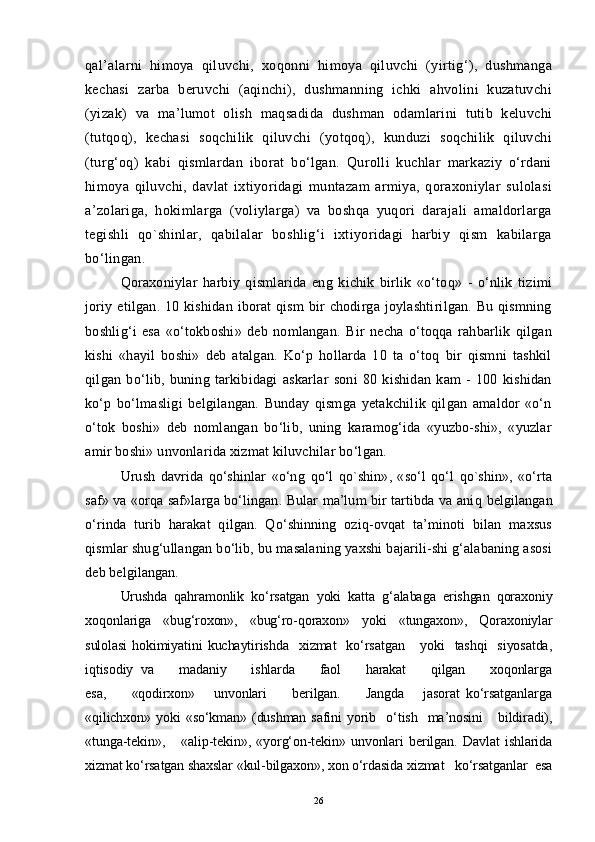 qal’alarni  himoya  qiluvchi,  xoqonni  himoya  qiluvchi  (yirtig‘),  dushmanga kechasi  zarba  beruvchi  (aqinchi),  dushmanning  ichki  ahvolini  kuzatuvchi (yizak)  va  ma’lumot  olish  maqsadida  dushman  odamlarini  tutib  keluvchi (tutqoq),  kechasi  soqchilik  qiluvchi  (yotqoq),  kunduzi  soqchilik  qiluvchi (turg‘oq)  kabi  qismlardan  iborat  bo‘lgan.  Qurolli  kuchlar  markaziy  o‘rdani himoya  qiluvchi,  davlat  ixtiyoridagi  muntazam  armiya,  qoraxoniylar  sulolasi a’zolariga,  hokimlarga  (voliylarga)  va  boshqa  yuqori  darajali  amaldorlarga tegishli  qo`shinlar,  qabilalar  boshlig‘i  ixtiyoridagi  harbiy  qism  kabilarga bo‘lingan.

Qoraxoniylar  harbiy  qismlarida  eng  kichik  birlik  «o‘toq»  -  o‘nlik  tizimi joriy etilgan. 10 kishidan iborat qism bir chodirga joylashtirilgan. Bu qismning boshlig‘i  esa  «o‘tokboshi»  deb  nomlangan.  Bir  necha  o‘toqqa  rahbarlik  qilgan kishi  «hayil  boshi»  deb  atalgan.  Ko‘p  hollarda  10  ta  o‘toq  bir  qismni  tashkil qilgan  bo‘lib,  buning  tarkibidagi  askarlar  soni  80  kishidan  kam  -  100  kishidan ko‘p  bo‘lmasligi  belgilangan.  Bunday  qismga  yetakchilik qilgan  amaldor  «o‘n o‘tok  boshi»  deb  nomlangan  bo‘lib,  uning  karamog‘ida  «yuzbo-shi»,  «yuzlar amir boshi» unvonlarida xizmat kiluvchilar bo‘lgan.

Urush  davrida  qo‘shinlar  «o‘ng  qo‘l  qo`shin»,  «so‘l  qo‘l  qo`shin»,  «o‘rta saf» va «orqa saf»larga bo‘lingan. Bular ma’lum bir tartibda va aniq belgilangan o‘rinda  turib  harakat  qilgan.  Qo‘shinning  oziq-ovqat  ta’minoti  bilan  maxsus qismlar shug‘ullangan bo‘lib, bu masalaning yaxshi bajarili-shi g‘alabaning asosi deb belgilangan.

Urushda  qahramonlik  ko‘rsatgan  yoki  katta  g‘alabaga  erishgan  qoraxoniy xoqonlariga  «bug‘roxon»,  «bug‘ro-qoraxon»  yoki  «tungaxon»,  Qoraxoniylar sulolasi hokimiyatini kuchaytirishda  xizmat  ko‘rsatgan  yoki  tashqi  siyosatda, iqtisodiy  va  madaniy  ishlarda  faol  harakat  qilgan  xoqonlarga esa,  «qodirxon»  unvonlari  berilgan.  Jangda  jasorat ko‘rsatganlarga «qilichxon» yoki «so‘kman» (dushman safini yorib  o‘tish  ma’nosini  bildiradi), «tunga-tekin»,  «alip-tekin», «yorg‘on-tekin» unvonlari berilgan. Davlat ishlarida xizmat ko‘rsatgan shaxslar «kul-bilgaxon», xon o‘rdasida xizmat  ko‘rsatganlar  esa

26